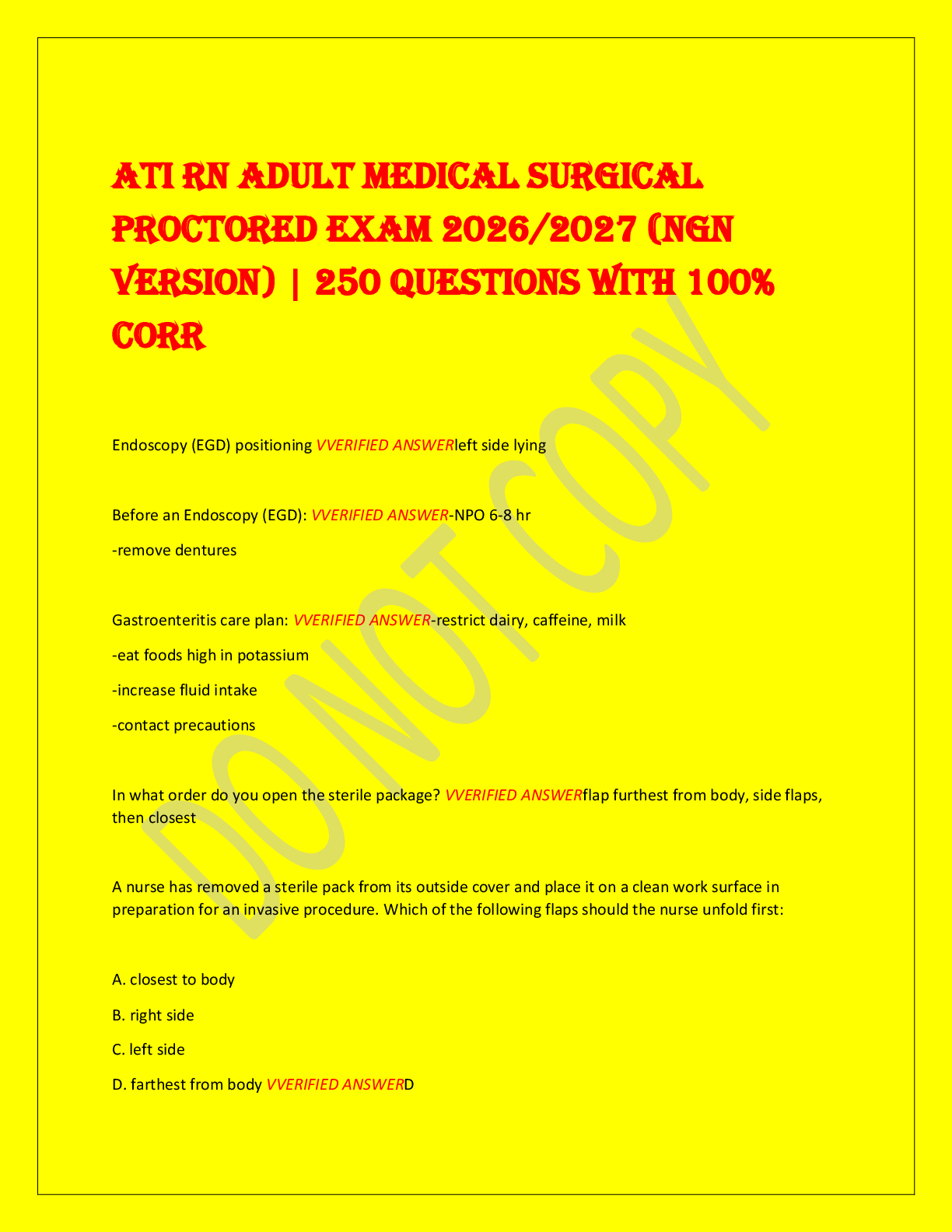 ATI RN ADULT MEDICAL SURGICAL PROCTORED EXAM 2026/2027 (NGN VERSION) | 250 QUESTIONS WITH 100% CORR

DO NOT COPY

Endoscopy (EGD) positioning VVERIFIED ANSWERleft side lying

Before an Endoscopy (EGD): VVERIFIED ANSWER-NPO 6-8 hr

-remove dentures

Gastroenteritis care plan: VVERIFIED ANSWER-restrict dairy, caffeine, milk

-eat foods high in potassium

-increase fluid intake

-contact precautions

In what order do you open the sterile package? VVERIFIED ANSWERflap furthest from body, side flaps, then closest

A nurse has removed a sterile pack from its outside cover and place it on a clean work surface in preparation for an invasive procedure. Which of the following flaps should the nurse unfold first:

A. closest to body

B. right side

C. left side

D. farthest from body VVERIFIED ANSWERD